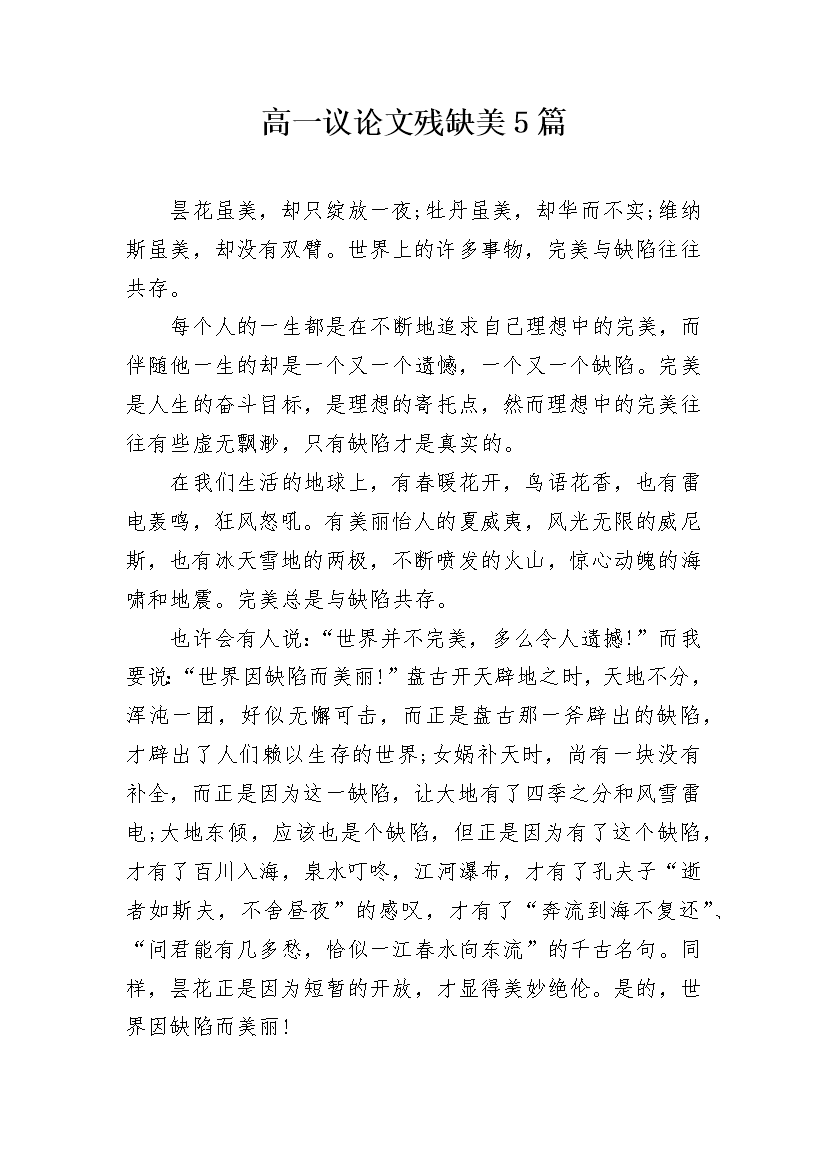 高一议论文残缺美5篇

昙花虽美，却只绽放一夜;牡丹虽美，却华而不实;维纳斯虽美，却没有双臂。世界上的许多事物，完美与缺陷往往共存。

每个人的一生都是在不断地追求自己理想中的完美，而伴随他一生的却是一个又一个遗憾，一个又一个缺陷。完美是人生的奋斗目标，是理想的寄托点，然而理想中的完美往往有些虚无飘渺，只有缺陷才是真实的。

在我们生活的地球上，有春暖花开，鸟语花香，也有雷电轰鸣，狂风怒吼。有美丽怡人的夏威夷，风光无限的威尼斯，也有冰天雪地的两极，不断喷发的火山，惊心动魄的海啸和地震。完美总是与缺陷共存。

也许会有人说:“世界并不完美，多么令人遗撼!”而我要说:“世界因缺陷而美丽!”盘古开天辟地之时，天地不分，浑沌一团，好似无懈可击，而正是盘古那一斧辟出的缺陷，才辟出了人们赖以生存的世界;女娲补天时，尚有一块没有补全，而正是因为这一缺陷，让大地有了四季之分和风雪雷电;大地东倾，应该也是个缺陷，但正是因为有了这个缺陷，才有了百川入海，泉水叮咚，江河瀑布，才有了孔夫子“逝者如斯夫，不舍昼夜”的感叹，才有了“奔流到海不复还”、“问君能有几多愁，恰似一江春水向东流”的千古名句。同样，昙花正是因为短暂的开放，才显得美妙绝伦。是的，世界因缺陷而美丽!